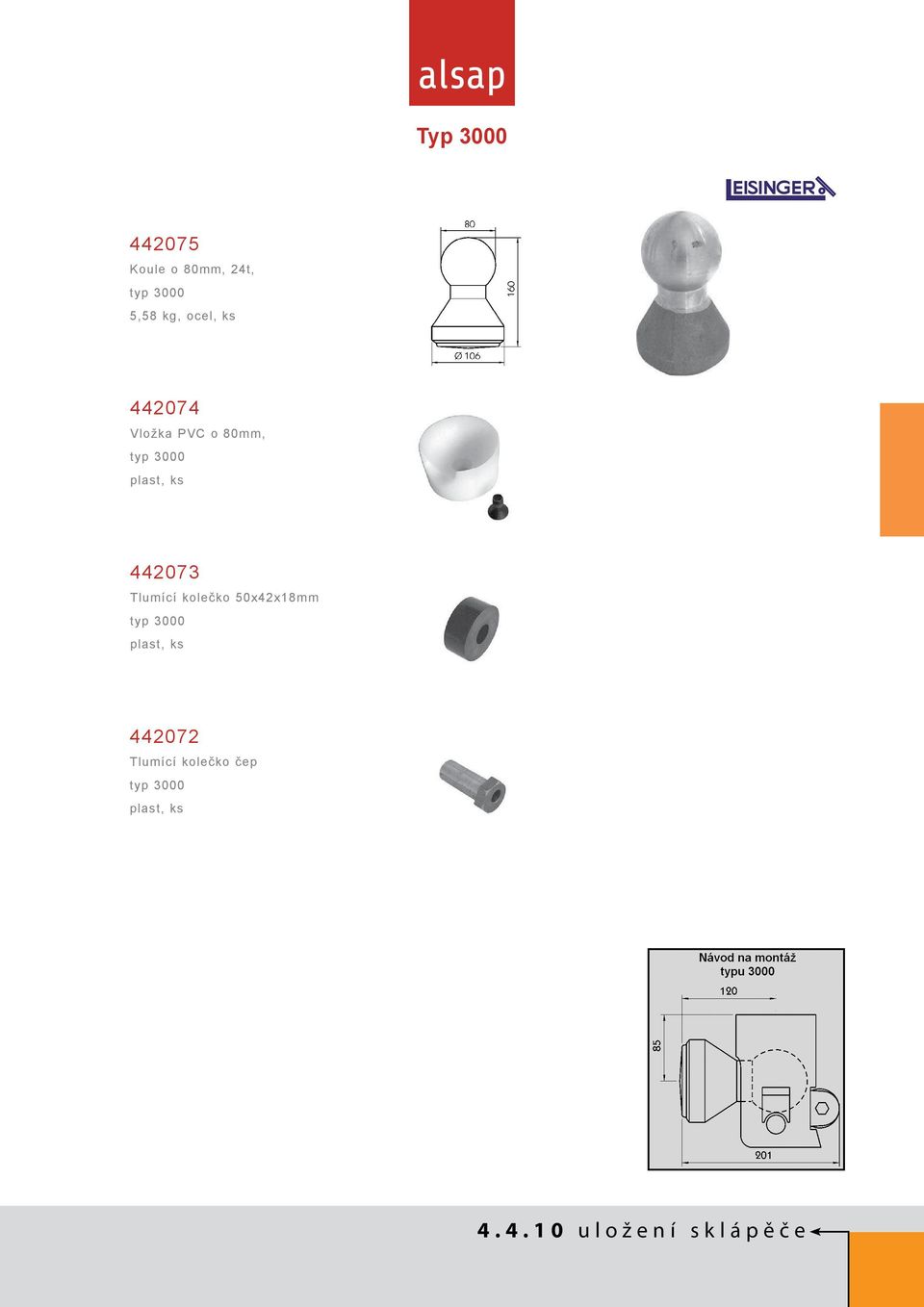 alsap

Typ 3000

LEISINGER

442075
Koule o 80mm, 24t,
typ 3000
5,58 kg, ocel, ks

80
160
Ø 106

442074
Vložka PVC o 80mm,
typ 3000
plast, ks

442073
Tlumící kolečko 50x42x18mm
typ 3000
plast, ks

442072
Tlumící kolečko čep
typ 3000
plast, ks

Návod na montáž
typu 3000
120
85
201

4.4.10 uložení sklápěče